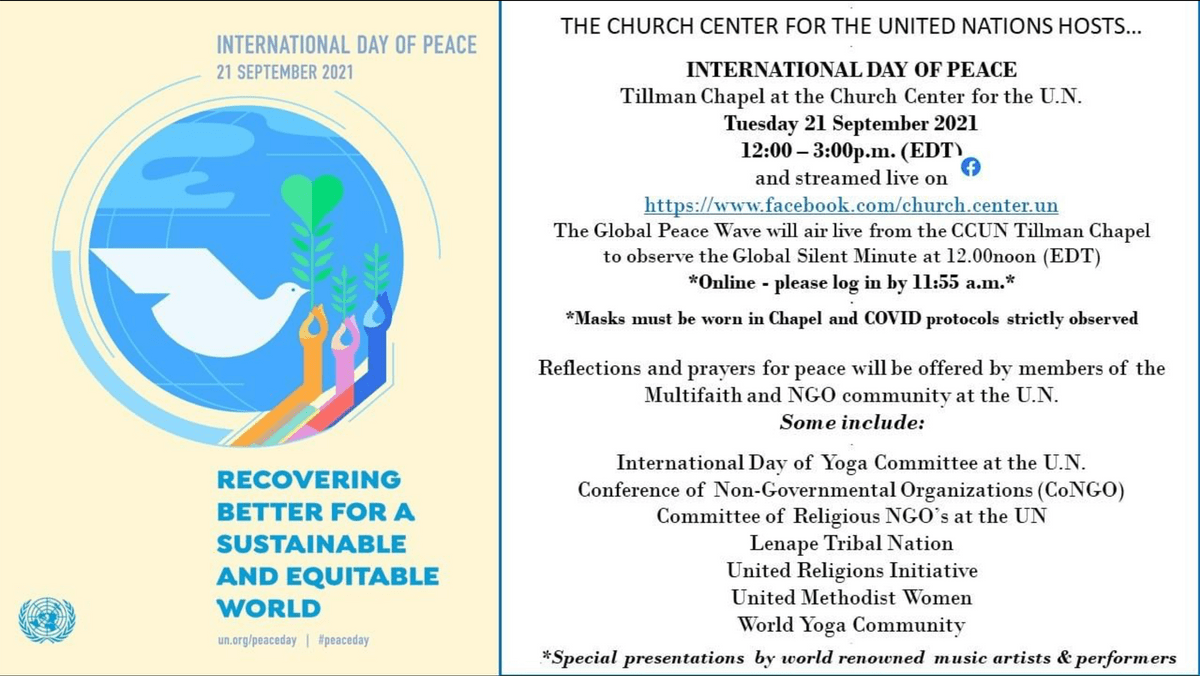 INTERNATIONAL DAY OF PEACE
21 SEPTEMBER 2021

RECOVERING BETTER FOR A SUSTAINABLE AND EQUITABLE WORLD

un.org/peaceday | #peaceday

THE CHURCH CENTER FOR THE UNITED NATIONS HOSTS...

INTERNATIONAL DAY OF PEACE
Tillman Chapel at the Church Center for the U.N.
Tuesday 21 September 2021
12:00 – 3:00p.m. (EDT)
and streamed live on
https://www.facebook.com/church.center.un
The Global Peace Wave will air live from the CCUN Tillman Chapel to observe the Global Silent Minute at 12.00noon (EDT)
*Online - please log in by 11:55 a.m.*

*Masks must be worn in Chapel and COVID protocols strictly observed

Reflections and prayers for peace will be offered by members of the Multifaith and NGO community at the U.N.
Some include:

International Day of Yoga Committee at the U.N.
Conference of Non-Governmental Organizations (CoNGO)
Committee of Religious NGO's at the UN
Lenape Tribal Nation
United Religions Initiative
United Methodist Women
World Yoga Community
*Special presentations by world renowned music artists & performers